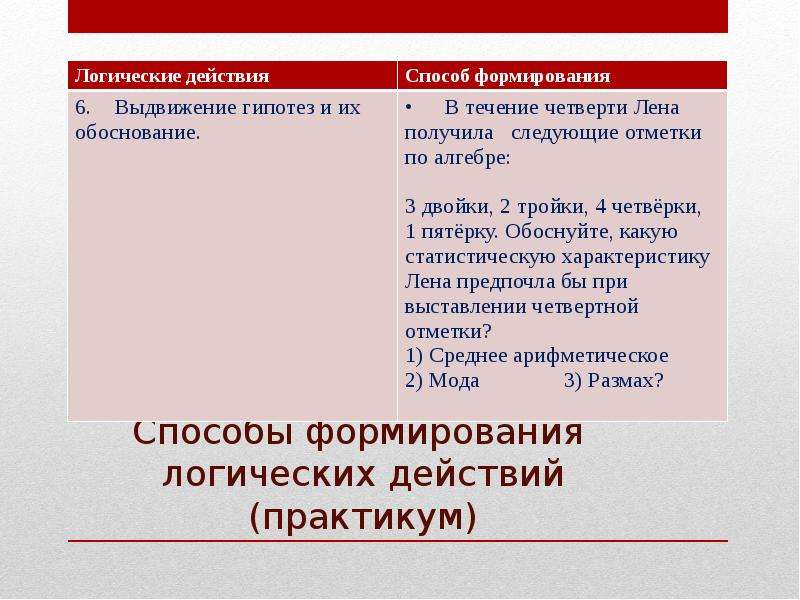 | Логические действия | Способ формирования |
|---|---|
| 6. Выдвижение гипотез и их обоснование. | • В течение четверти Лена получила следующие отметки по алгебре: 3 двойки, 2 тройки, 4 четвёрки, 1 пятёрку. Обоснуйте, какую статистическую характеристику Лена предпочла бы при выставлении четвертной отметки? 1) Среднее арифметическое 2) Мода 3) Размах? |

Способы формирования логических действий (практикум)